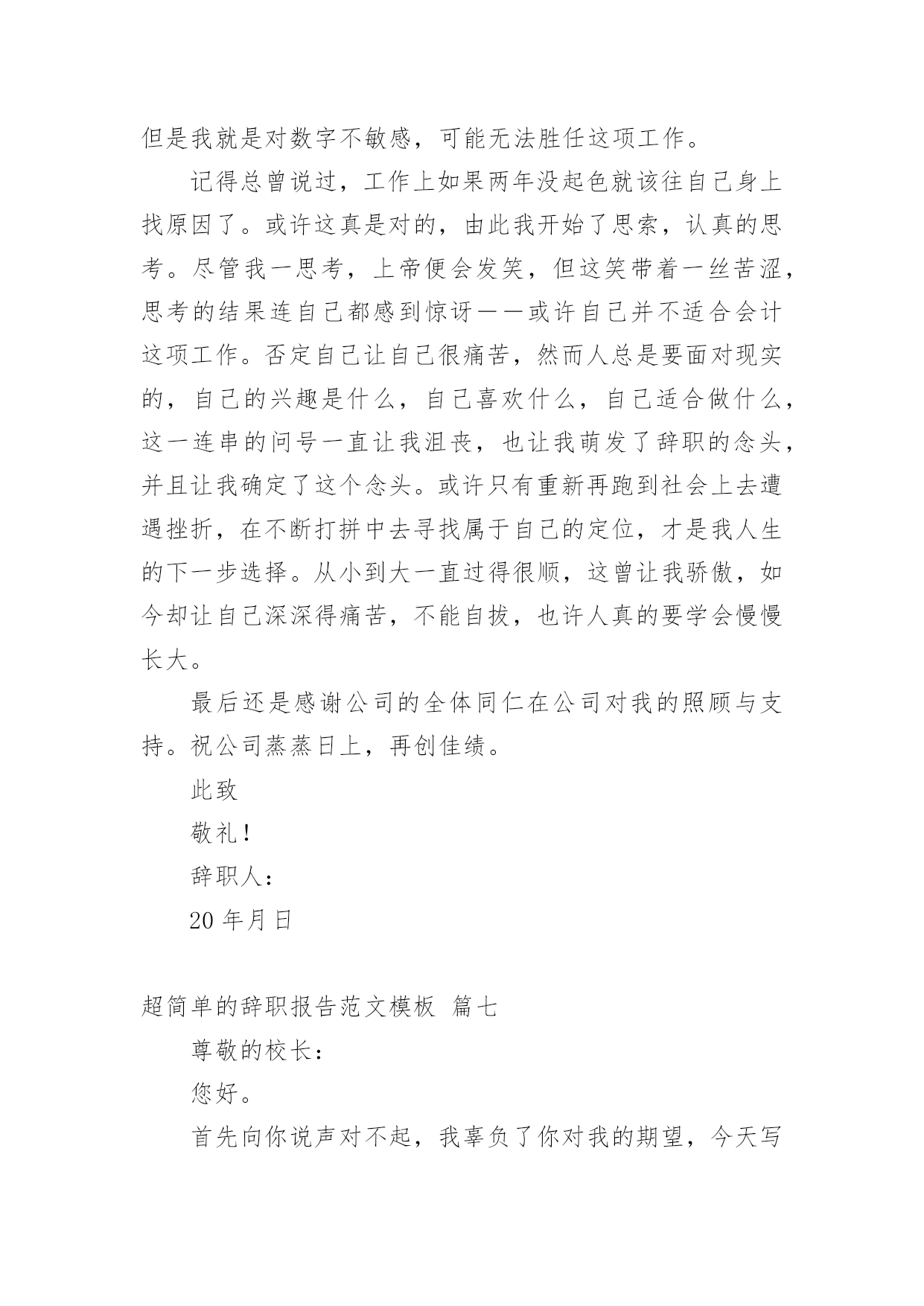 但是我就是对数字不敏感，可能无法胜任这项工作。

记得总曾说过，工作上如果两年没起色就该往自己身上找原因了。或许这真是对的，由此我开始了思索，认真的思考。尽管我一思考，上帝便会发笑，但这笑带着一丝苦涩，思考的结果连自己都感到惊讶——或许自己并不适合会计这项工作。否定自己让自己很痛苦，然而人总是要面对现实的，自己的兴趣是什么，自己喜欢什么，自己适合做什么，这一连串的问号一直让我沮丧，也让我萌发了辞职的念头，并且让我确定了这个念头。或许只有重新再跑到社会上去遭遇挫折，在不断打拼中去寻找属于自己的定位，才是我人生的下一步选择。从小到大一直过得很顺，这曾让我骄傲，如今却让自己深深得痛苦，不能自拔，也许人真的要学会慢慢长大。

最后还是感谢公司的全体同仁在公司对我的照顾与支持。祝公司蒸蒸日上，再创佳绩。

此致

敬礼！

辞职人：

20 年月日

超简单的辞职报告范文模板 篇七

尊敬的校长：

您好。

首先向你说声对不起，我辜负了你对我的期望，今天写